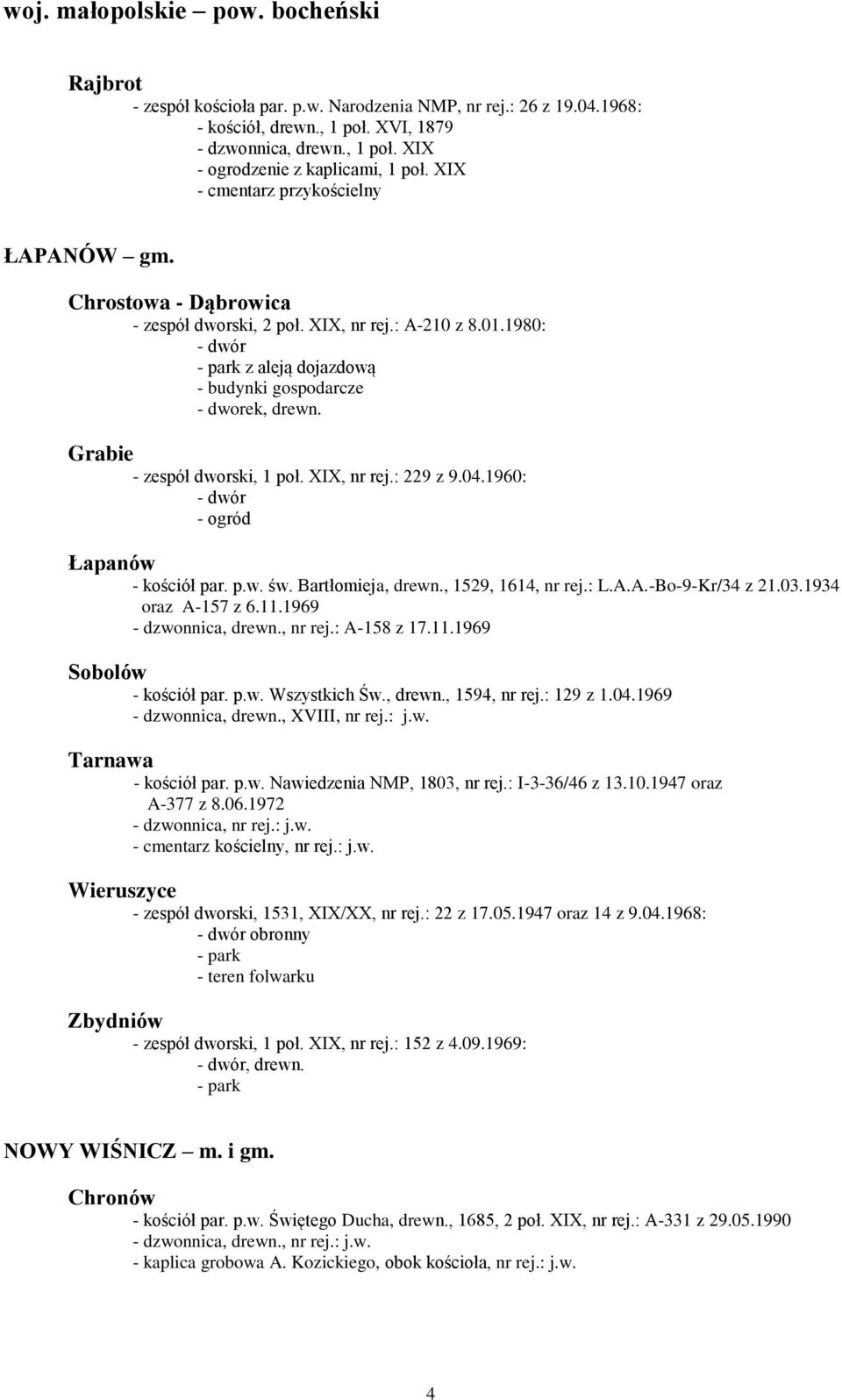 woj. małopolskie – pow. bocheński

Rajbrot
- zespół kościoła par. p.w. Narodzenia NMP, nr rej.: 26 z 19.04.1968:
- kościół, drewn., 1 poł. XVI, 1879
- dzwonnica, drewn., 1 poł. XIX
- ogrodzenie z kaplicami, 1 poł. XIX
- cmentarz przykościelny

ŁAPANÓW – gm.

Chrostowa - Dąbrowica
- zespół dworski, 2 poł. XIX, nr rej.: A-210 z 8.01.1980:
- dwór
- park z aleją dojazdową
- budynki gospodarcze
- dworek, drewn.

Grabie
- zespół dworski, 1 poł. XIX, nr rej.: 229 z 9.04.1960:
- dwór
- ogród

Łapanów
- kościół par. p.w. św. Bartłomieja, drewn., 1529, 1614, nr rej.: L.A.A.-Bo-9-Kr/34 z 21.03.1934 oraz A-157 z 6.11.1969
- dzwonnica, drewn., nr rej.: A-158 z 17.11.1969

Sobolów
- kościół par. p.w. Wszystkich Św., drewn., 1594, nr rej.: 129 z 1.04.1969
- dzwonnica, drewn., XVIII, nr rej.: j.w.

Tarnawa
- kościół par. p.w. Nawiedzenia NMP, 1803, nr rej.: I-3-36/46 z 13.10.1947 oraz A-377 z 8.06.1972
- dzwonnica, nr rej.: j.w.
- cmentarz kościelny, nr rej.: j.w.

Wieruszyce
- zespół dworski, 1531, XIX/XX, nr rej.: 22 z 17.05.1947 oraz 14 z 9.04.1968:
- dwór obronny
- park
- teren folwarku

Zbydniów
- zespół dworski, 1 poł. XIX, nr rej.: 152 z 4.09.1969:
- dwór, drewn.
- park

NOWY WIŚNICZ – m. i gm.

Chronów
- kościół par. p.w. Świętego Ducha, drewn., 1685, 2 poł. XIX, nr rej.: A-331 z 29.05.1990
- dzwonnica, drewn., nr rej.: j.w.
- kaplica grobowa A. Kozickiego, obok kościoła, nr rej.: j.w.

4